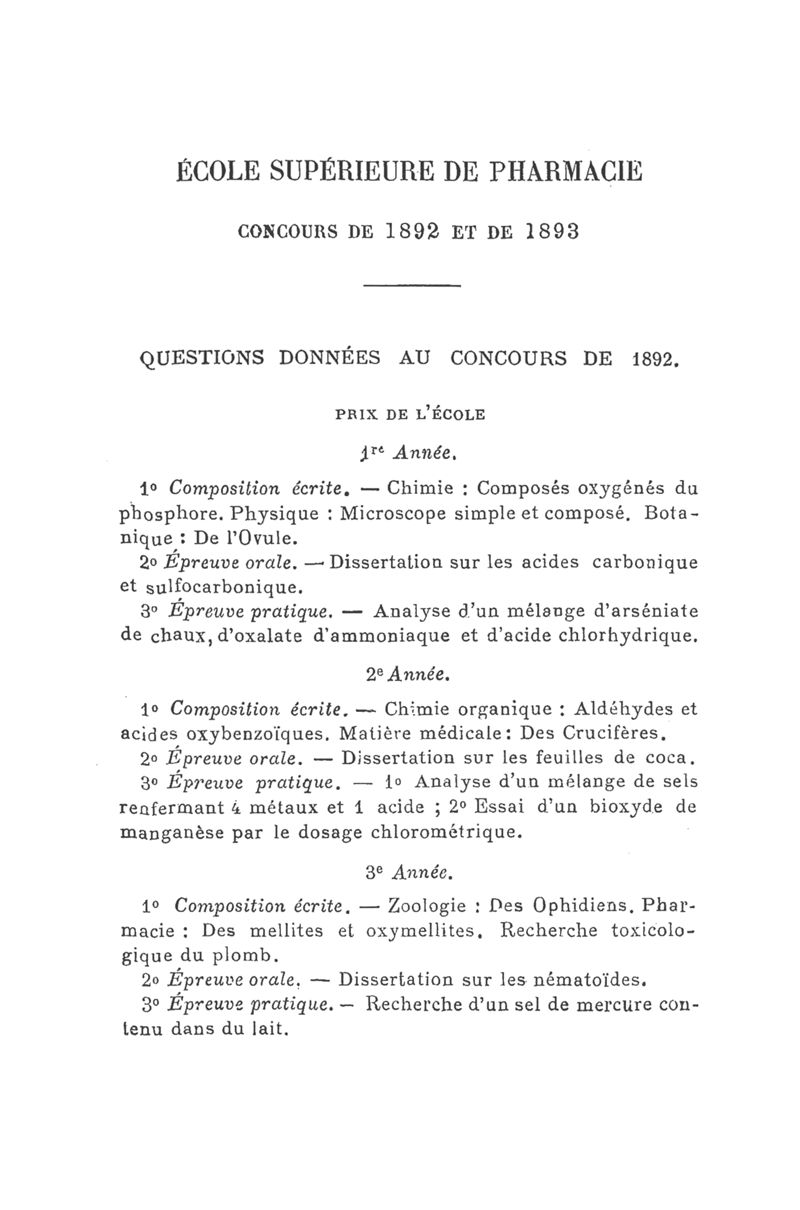 ÉCOLE SUPÉRIEURE DE PHARMACIE

CONCOURS DE 1892 ET DE 1893

QUESTIONS DONNÉES AU CONCOURS DE 1892.

PRIX DE L'ÉCOLE

1re Année.

1° Composition écrite. — Chimie : Composés oxygénés du phosphore. Physique : Microscope simple et composé. Botanique : De l'Ovule.

2° Épreuve orale. — Dissertation sur les acides carbonique et sulfocarbonique.

3° Épreuve pratique. — Analyse d'un mélange d'arséniate de chaux, d'oxalate d'ammoniaque et d'acide chlorhydrique.

2e Année.

1° Composition écrite. — Chimie organique : Aldéhydes et acides oxybenzoïques. Matière médicale : Des Crucifères.

2° Épreuve orale. — Dissertation sur les feuilles de coca.

3° Épreuve pratique. — 1° Analyse d'un mélange de sels renfermant 4 métaux et 1 acide ; 2° Essai d'un bioxyde de manganèse par le dosage chlorométrique.

3e Année.

1° Composition écrite. — Zoologie : Des Ophidiens. Pharmacie : Des mellites et oxymellites. Recherche toxicologique du plomb.

2° Épreuve orale. — Dissertation sur les nématoïdes.

3° Épreuve pratique. — Recherche d'un sel de mercure contenu dans du lait.